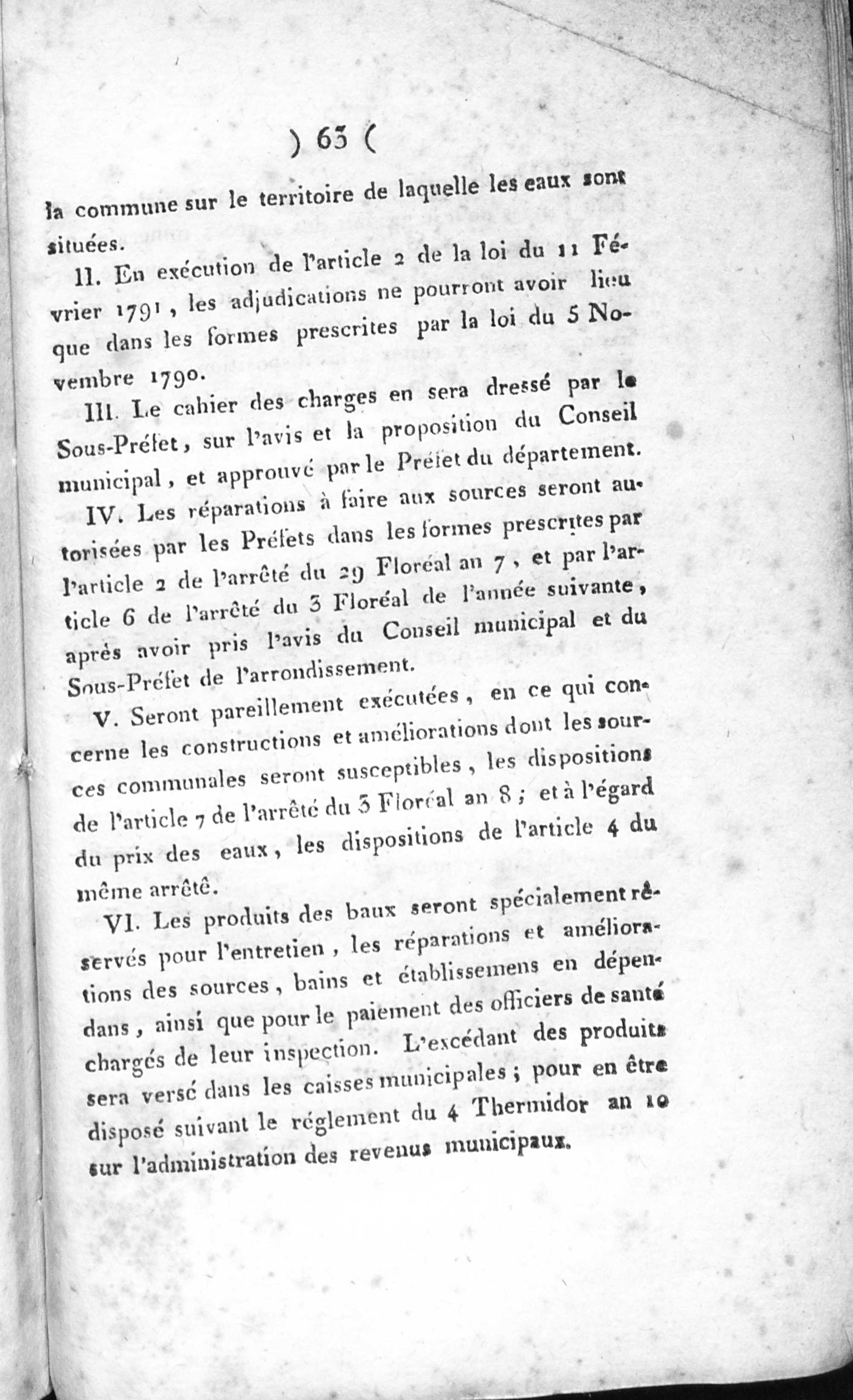 ) 63 (

la commune sur le territoire de laquelle les eaux sont situées.

II. En exécution de l'article 2 de la loi du 11 Février 1791, les adjudications ne pourront avoir lieu que dans les formes prescrites par la loi du 5 Novembre 1790.

III. Le cahier des charges en sera dressé par le Sous-Préfet, sur l'avis et la proposition du Conseil municipal, et approuvé par le Préfet du département.

IV. Les réparations à faire aux sources seront autorisées par les Préfets dans les formes prescrites par l'article 2 de l'arrêté du 29 Floréal an 7, et par l'article 6 de l'arrêté du 3 Floréal de l'année suivante, après avoir pris l'avis du Conseil municipal et du Sous-Préfet de l'arrondissement.

V. Seront pareillement exécutées, en ce qui concerne les constructions et améliorations dont les sources communales seront susceptibles, les dispositions de l'article 7 de l'arrêté du 3 Floréal an 8; et à l'égard du prix des eaux, les dispositions de l'article 4 du même arrêté.

VI. Les produits des baux seront spécialement réservés pour l'entretien, les réparations et améliorations des sources, bains et établissemens en dépendans, ainsi que pour le paiement des officiers de santé chargés de leur inspection. L'excédant des produits sera versé dans les caisses municipales; pour en être disposé suivant le réglement du 4 Thermidor an 10 sur l'administration des revenus municipaux.